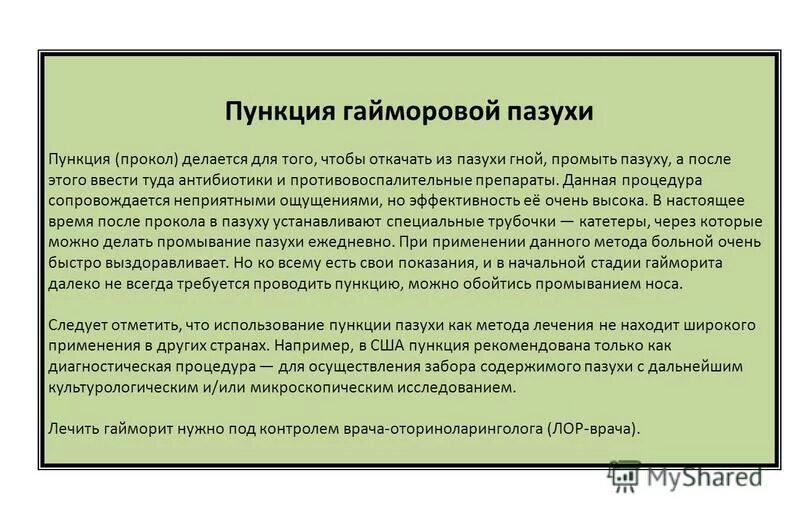 Пункция гайморовой пазухи

Пункция (прокол) делается для того, чтобы откачать из пазухи гной, промыть пазуху, а после этого ввести туда антибиотики и противовоспалительные препараты. Данная процедура сопровождается неприятными ощущениями, но эффективность её очень высока. В настоящее время после прокола в пазуху устанавливают специальные трубочки — катетеры, через которые можно делать промывание пазухи ежедневно. При применении данного метода больной очень быстро выздоравливает. Но ко всему есть свои показания, и в начальной стадии гайморита далеко не всегда требуется проводить пункцию, можно обойтись промыванием носа.

Следует отметить, что использование пункции пазухи как метода лечения не находит широкого применения в других странах. Например, в США пункция рекомендована только как диагностическая процедура — для осуществления забора содержимого пазухи с дальнейшим культурологическим и/или микроскопическим исследованием.

Лечить гайморит нужно под контролем врача-оториноларинголога (ЛОР-врача).

MyShared